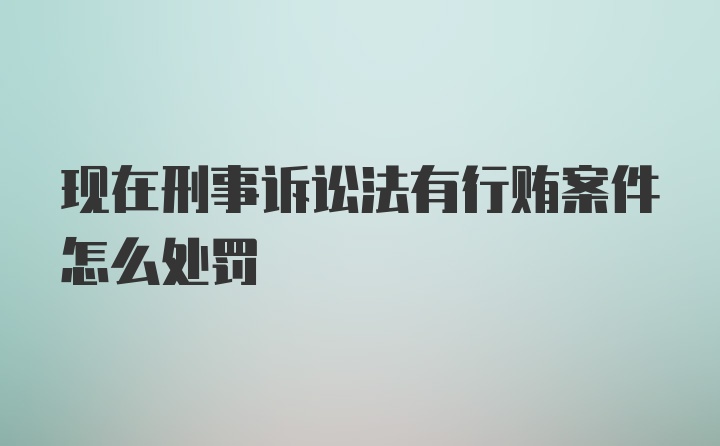 现在刑事诉讼法有行贿案件怎么处罚